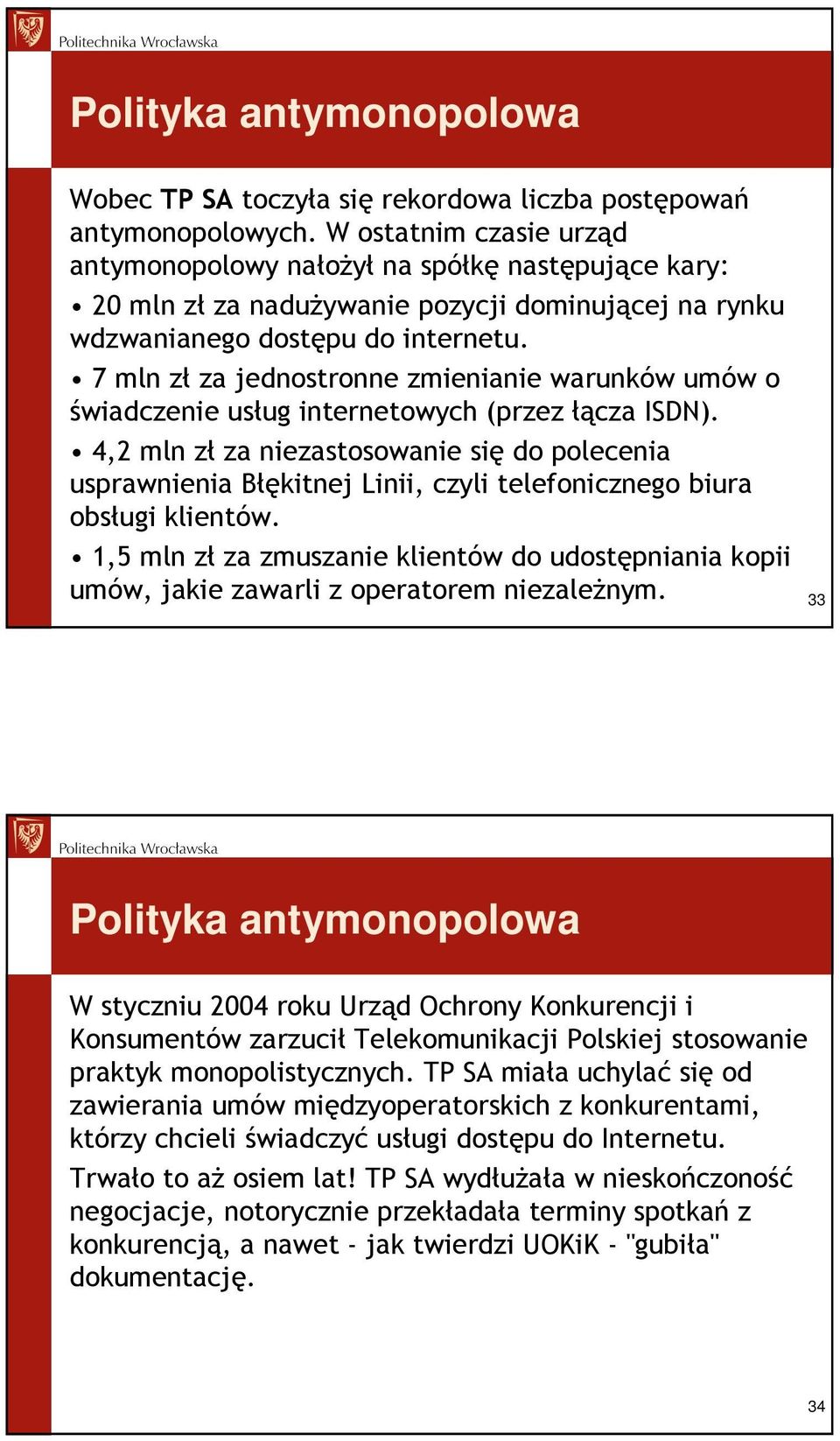 Politechnika Wrocławska

Polityka antymonopolowa

Wobec TP SA toczyła się rekordowa liczba postępowań antymonopolowych. W ostatnim czasie urząd antymonopolowy nałożył na spółkę następujące kary:

• 20 mln zł za nadużywanie pozycji dominującej na rynku wdzwanianego dostępu do internetu.

• 7 mln zł za jednostronne zmienianie warunków umów o świadczenie usług internetowych (przez łącza ISDN).

• 4,2 mln zł za niezastosowanie się do polecenia usprawnienia Błękitnej Linii, czyli telefonicznego biura obsługi klientów.

• 1,5 mln zł za zmuszanie klientów do udostępniania kopii umów, jakie zawarli z operatorem niezależnym.

33

Politechnika Wrocławska

Polityka antymonopolowa

W styczniu 2004 roku Urząd Ochrony Konkurencji i Konsumentów zarzucił Telekomunikacji Polskiej stosowanie praktyk monopolistycznych. TP SA miała uchylać się od zawierania umów międzyoperatorskich z konkurentami, którzy chcieli świadczyć usługi dostępu do Internetu.

Trwało to aż osiem lat! TP SA wydłużała w nieskończoność negocjacje, notorycznie przekładała terminy spotkań z konkurencją, a nawet - jak twierdzi UOKiK - "gubiła" dokumentację.

34